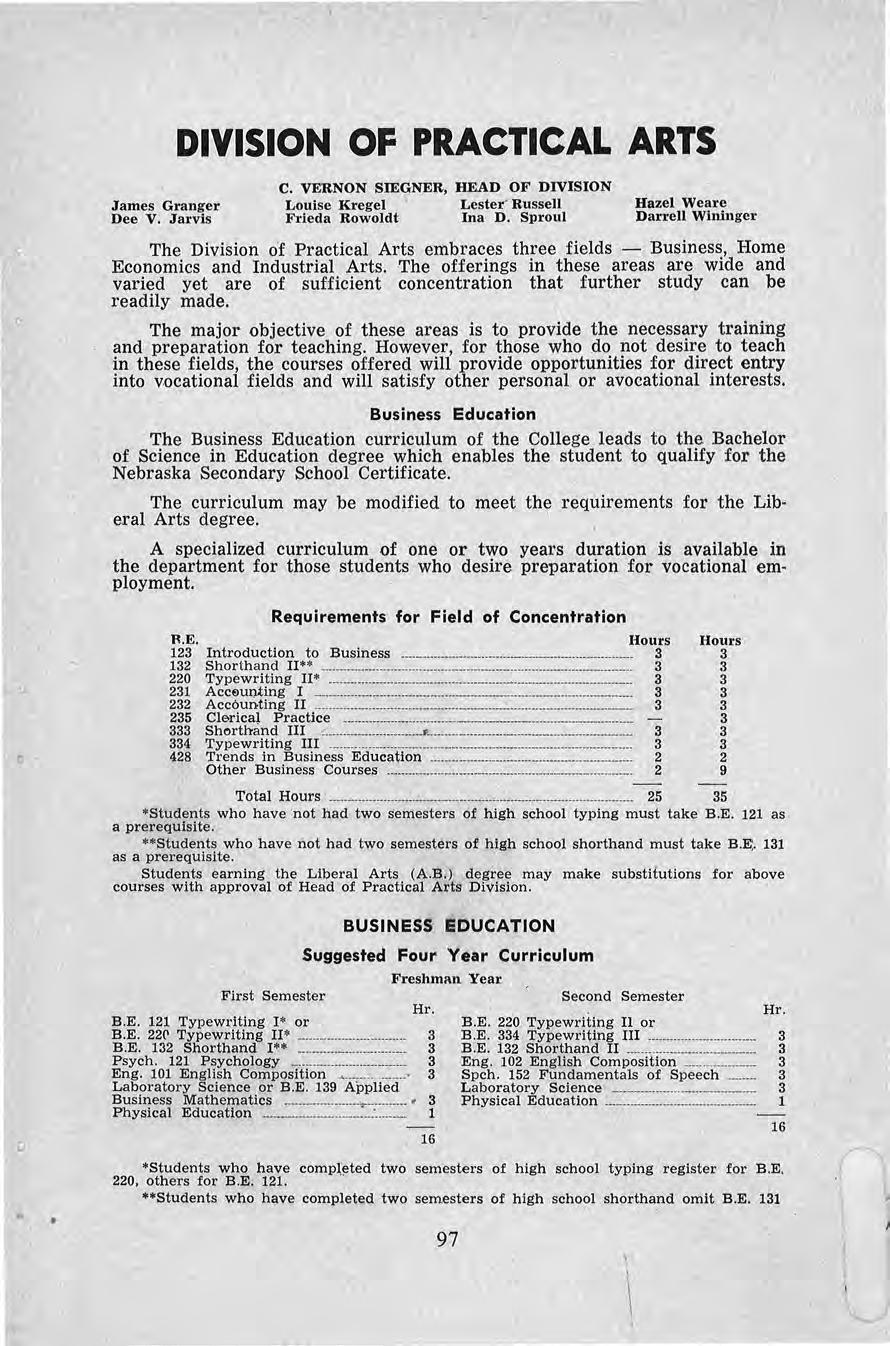 DIVISION OF PRACTICAL ARTS

C. VERNON SIEGNER, HEAD OF DIVISION

James Granger
Dee V. Jarvis

Louise Kregel
Frieda Rowoldt

Lester Russell
Ina D. Sproul

Hazel Weare
Darrell Wininger

The Division of Practical Arts embraces three fields — Business, Home Economics and Industrial Arts. The offerings in these areas are wide and varied yet are of sufficient concentration that further study can be readily made.

The major objective of these areas is to provide the necessary training and preparation for teaching. However, for those who do not desire to teach in these fields, the courses offered will provide opportunities for direct entry into vocational fields and will satisfy other personal or avocational interests.

Business Education

The Business Education curriculum of the College leads to the Bachelor of Science in Education degree which enables the student to qualify for the Nebraska Secondary School Certificate.

The curriculum may be modified to meet the requirements for the Liberal Arts degree.

A specialized curriculum of one or two years duration is available in the department for those students who desire preparation for vocational employment.

Requirements for Field of Concentration

| B.E. | | Hours | Hours |
|---|---|---|---|
| 123 | Introduction to Business | 3 | 3 |
| 132 | Shorthand II** | 3 | 3 |
| 220 | Typewriting II* | 3 | 3 |
| 231 | Accounting I | 3 | 3 |
| 232 | Accounting II | 3 | 3 |
| 235 | Clerical Practice | — | 3 |
| 333 | Shorthand III | 3 | 3 |
| 334 | Typewriting III | 3 | 3 |
| 428 | Trends in Business Education | 2 | 2 |
| | Other Business Courses | 2 | 9 |
| | Total Hours | 25 | 35 |

*Students who have not had two semesters of high school typing must take B.E. 121 as a prerequisite.

**Students who have not had two semesters of high school shorthand must take B.E. 131 as a prerequisite.

Students earning the Liberal Arts (A.B.) degree may make substitutions for above courses with approval of Head of Practical Arts Division.

BUSINESS EDUCATION

Suggested Four Year Curriculum

Freshman Year

First Semester

| | Hr. |
|---|---|
| B.E. 121 Typewriting I* or | |
| B.E. 220 Typewriting II* | 3 |
| B.E. 132 Shorthand I** | 3 |
| Psych. 121 Psychology | 3 |
| Eng. 101 English Composition | 3 |
| Laboratory Science or B.E. 139 Applied Business Mathematics | 3 |
| Physical Education | 1 |
| | 16 |

Second Semester

| | Hr. |
|---|---|
| B.E. 220 Typewriting II or | |
| B.E. 334 Typewriting III | 3 |
| B.E. 132 Shorthand II | 3 |
| Eng. 102 English Composition | 3 |
| Spch. 152 Fundamentals of Speech | 3 |
| Laboratory Science | 3 |
| Physical Education | 1 |
| | 16 |

*Students who have completed two semesters of high school typing register for B.E. 220, others for B.E. 121.

**Students who have completed two semesters of high school shorthand omit B.E. 131

97